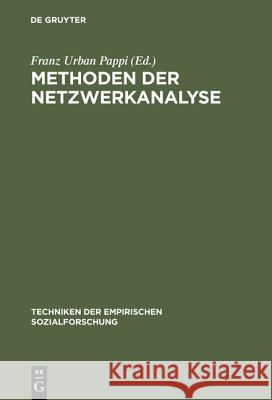 DE GRUYTER

Franz Urban Pappi (Ed.)

METHODEN DER NETZWERKANALYSE

TECHNIKEN DER EMPIRISCHEN SOZIALFORSCHUNG

DE G

Kraina Książek